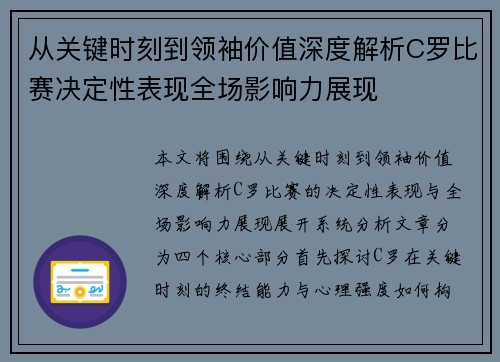 从关键时刻到领袖价值深度解析C罗比赛决定性表现全场影响力展现

本文将围绕从关键时刻到领袖价值深度解析C罗比赛的决定性表现与全场影响力展现展开系统分析文章分为四个核心部分首先探讨C罗在关键时刻的终结能力与心理强度如何构